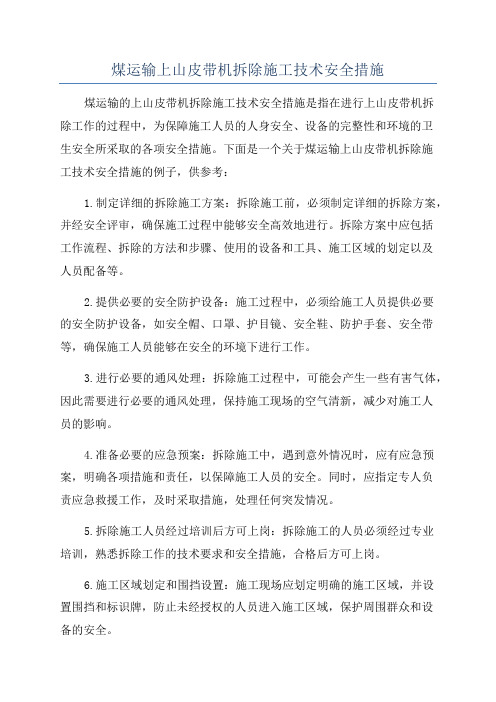 煤运输上山皮带机拆除施工技术安全措施

煤运输的上山皮带机拆除施工技术安全措施是指在进行上山皮带机拆除工作的过程中，为保障施工人员的人身安全、设备的完整性和环境的卫生安全所采取的各项安全措施。下面是一个关于煤运输上山皮带机拆除施工技术安全措施的例子，供参考：

1.制定详细的拆除施工方案：拆除施工前，必须制定详细的拆除方案，并经安全评审，确保施工过程中能够安全高效地进行。拆除方案中应包括工作流程、拆除的方法和步骤、使用的设备和工具、施工区域的划定以及人员配备等。

2.提供必要的安全防护设备：施工过程中，必须给施工人员提供必要的安全防护设备，如安全帽、口罩、护目镜、安全鞋、防护手套、安全带等，确保施工人员能够在安全的环境下进行工作。

3.进行必要的通风处理：拆除施工过程中，可能会产生一些有害气体，因此需要进行必要的通风处理，保持施工现场的空气清新，减少对施工人员的影响。

4.准备必要的应急预案：拆除施工中，遇到意外情况时，应有应急预案，明确各项措施和责任，以保障施工人员的安全。同时，应指定专人负责应急救援工作，及时采取措施，处理任何突发情况。

5.拆除施工人员经过培训后方可上岗：拆除施工的人员必须经过专业培训，熟悉拆除工作的技术要求和安全措施，合格后方可上岗。

6.施工区域划定和围挡设置：施工现场应划定明确的施工区域，并设置围挡和标识牌，防止未经授权的人员进入施工区域，保护周围群众和设备的安全。